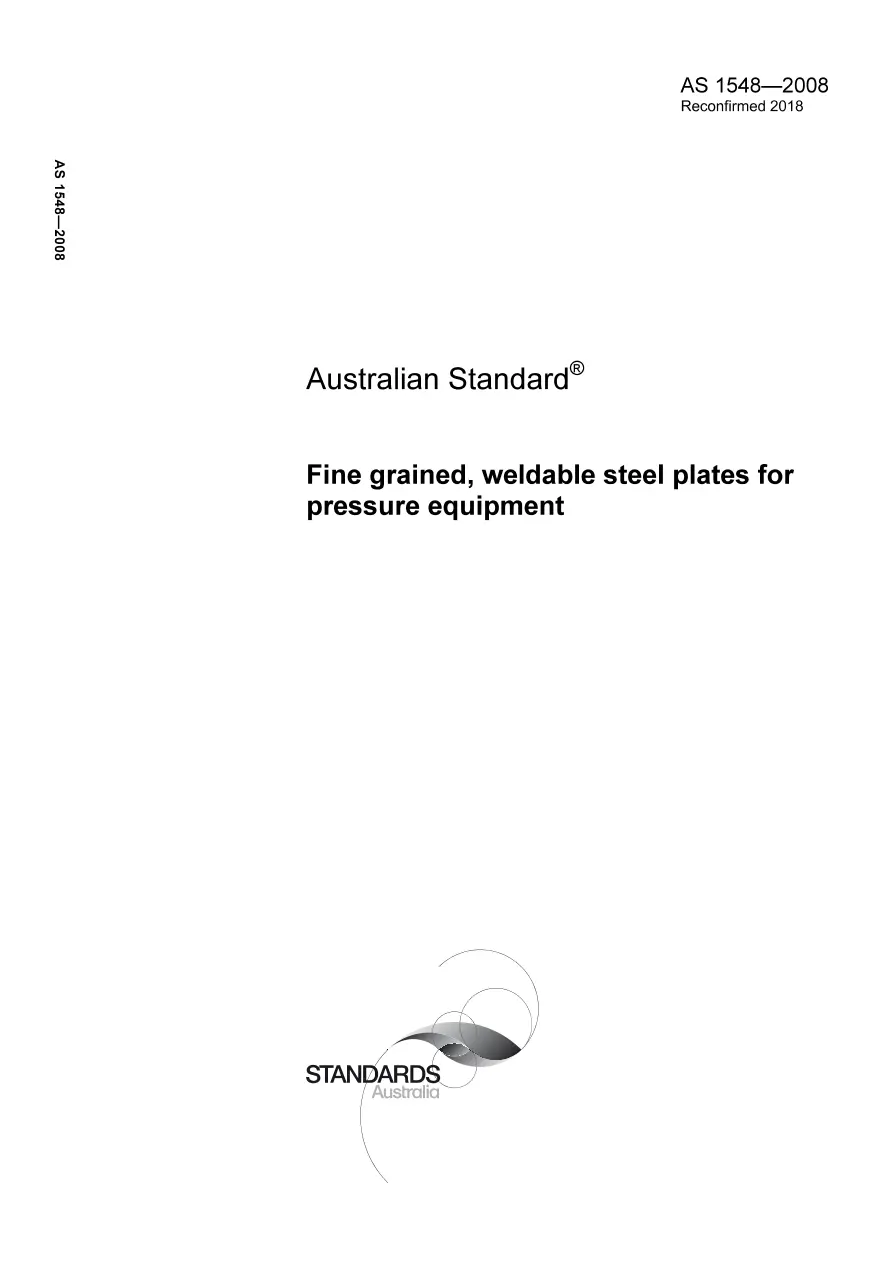 AS 1548—2008
Reconfirmed 2018

AS 1548—2008

Australian Standard®

Fine grained, weldable steel plates for pressure equipment

STANDARDS
Australia